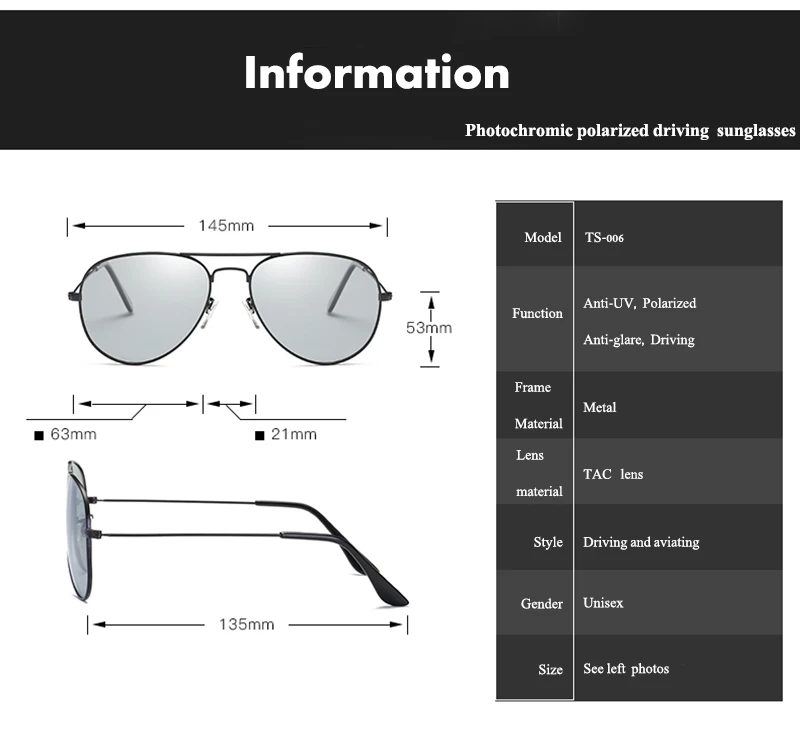 Information

Photochromic polarized driving sunglasses

145mm

53mm

■ 63mm

■ 21mm

135mm

| Model | TS-006 |
|---|---|
| Function | Anti-UV, Polarized Anti-glare, Driving |
| Frame Material | Metal |
| Lens material | TAC lens |
| Style | Driving and aviating |
| Gender | Unisex |
| Size | See left photos |